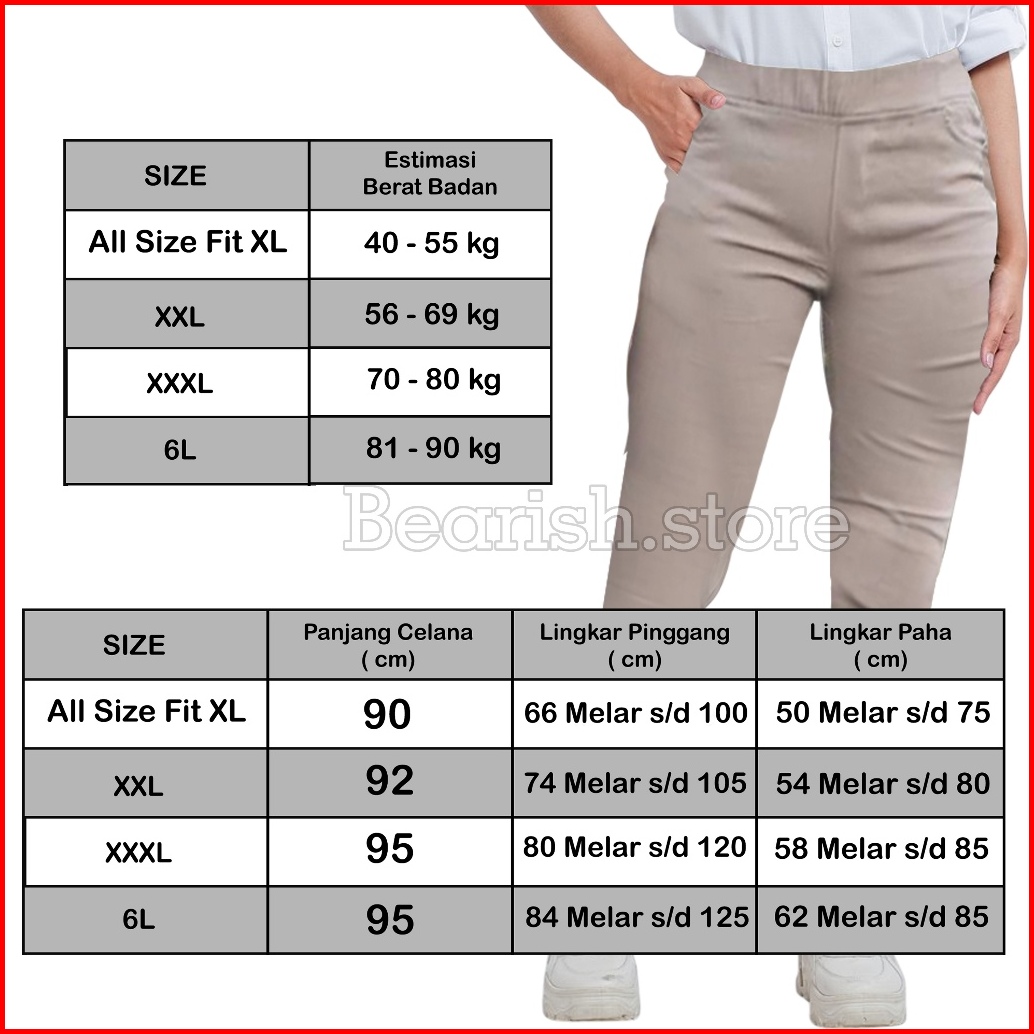 | SIZE | Estimasi Berat Badan |
|---|---|
| All Size Fit XL | 40 - 55 kg |
| XXL | 56 - 69 kg |
| XXXL | 70 - 80 kg |
| 6L | 81 - 90 kg |

| SIZE | Panjang Celana ( cm) | Lingkar Pinggang ( cm) | Lingkar Paha ( cm) |
|---|---|---|---|
| All Size Fit XL | 90 | 66 Melar s/d 100 | 50 Melar s/d 75 |
| XXL | 92 | 74 Melar s/d 105 | 54 Melar s/d 80 |
| XXXL | 95 | 80 Melar s/d 120 | 58 Melar s/d 85 |
| 6L | 95 | 84 Melar s/d 125 | 62 Melar s/d 85 |

Bearish.store